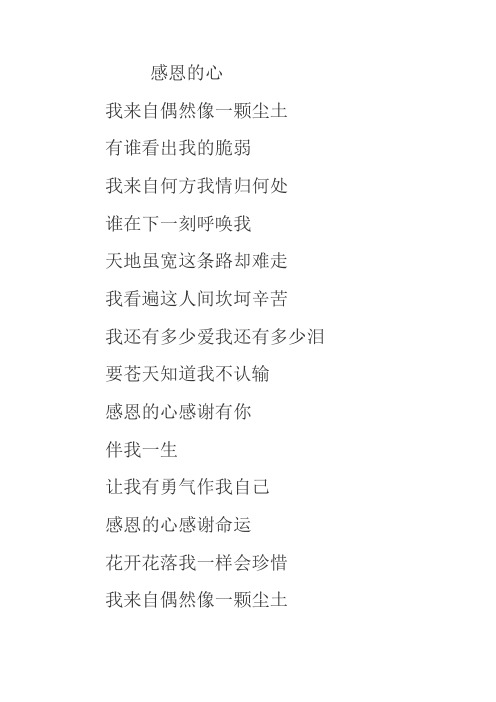 感恩的心

我来自偶然像一颗尘土

有谁看出我的脆弱

我来自何方我情归何处

谁在下一刻呼唤我

天地虽宽这条路却难走

我看遍这人间坎坷辛苦

我还有多少爱我还有多少泪

要苍天知道我不认输

感恩的心感谢有你

伴我一生

让我有勇气作我自己

感恩的心感谢命运

花开花落我一样会珍惜

我来自偶然像一颗尘土